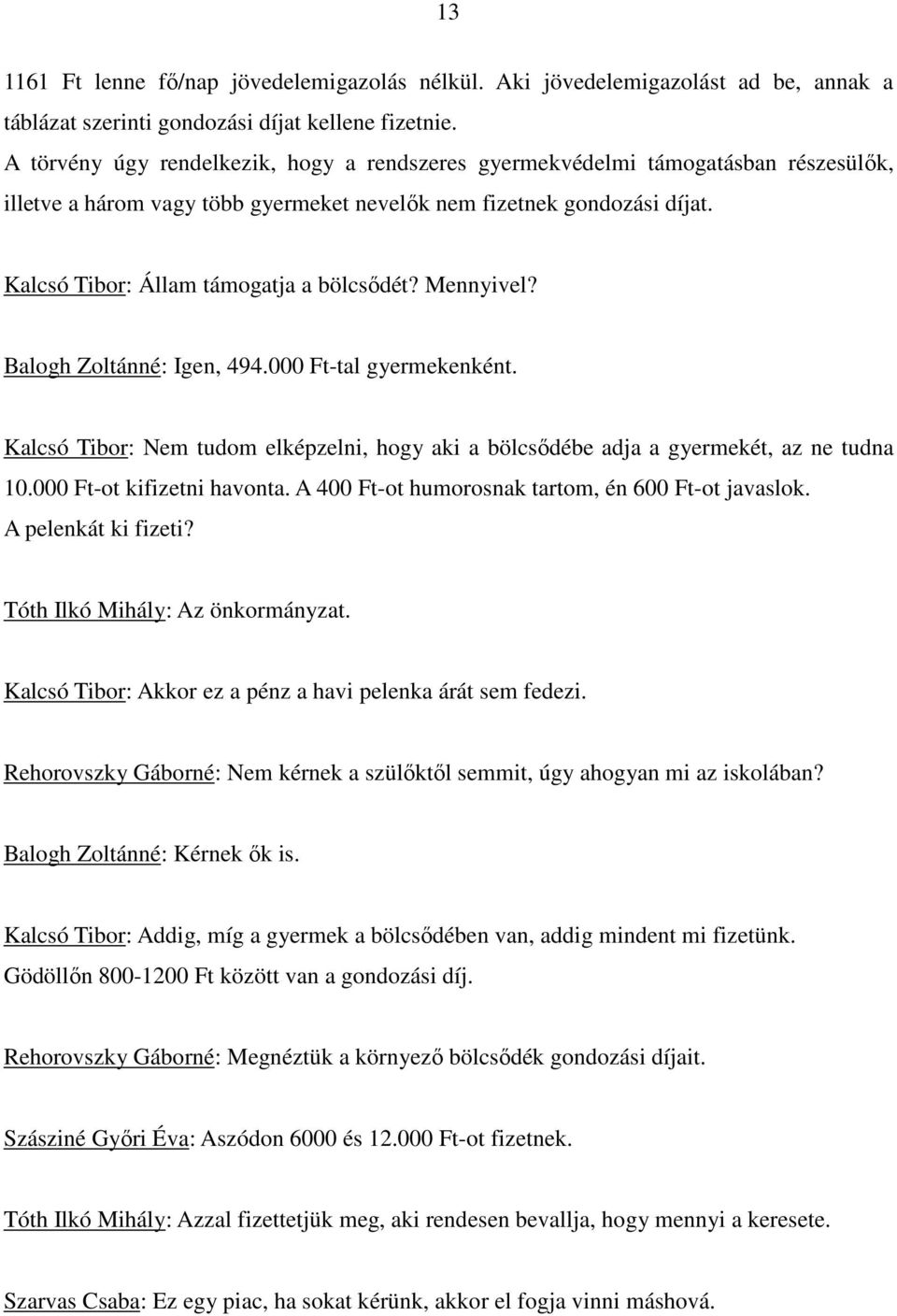 13

1161 Ft lenne fő/nap jövedelemigazolás nélkül. Aki jövedelemigazolást ad be, annak a táblázat szerinti gondozási díjat kellene fizetnie.
A törvény úgy rendelkezik, hogy a rendszeres gyermekvédelmi támogatásban részesülők, illetve a három vagy több gyermeket nevelők nem fizetnek gondozási díjat.

Kalcsó Tibor: Állam támogatja a bölcsődét? Mennyivel?

Balogh Zoltánné: Igen, 494.000 Ft-tal gyermekenként.

Kalcsó Tibor: Nem tudom elképzelni, hogy aki a bölcsődébe adja a gyermekét, az ne tudna 10.000 Ft-ot kifizetni havonta. A 400 Ft-ot humorosnak tartom, én 600 Ft-ot javaslok. A pelenkát ki fizeti?

Tóth Ilkó Mihály: Az önkormányzat.

Kalcsó Tibor: Akkor ez a pénz a havi pelenka árát sem fedezi.

Rehorovszky Gáborné: Nem kérnek a szülőktől semmit, úgy ahogyan mi az iskolában?

Balogh Zoltánné: Kérnek ők is.

Kalcsó Tibor: Addig, míg a gyermek a bölcsődében van, addig mindent mi fizetünk. Gödöllőn 800-1200 Ft között van a gondozási díj.

Rehorovszky Gáborné: Megnéztük a környező bölcsődék gondozási díjait.

Szásziné Győri Éva: Aszódon 6000 és 12.000 Ft-ot fizetnek.

Tóth Ilkó Mihály: Azzal fizettetjük meg, aki rendesen bevallja, hogy mennyi a keresete.

Szarvas Csaba: Ez egy piac, ha sokat kérünk, akkor el fogja vinni máshová.